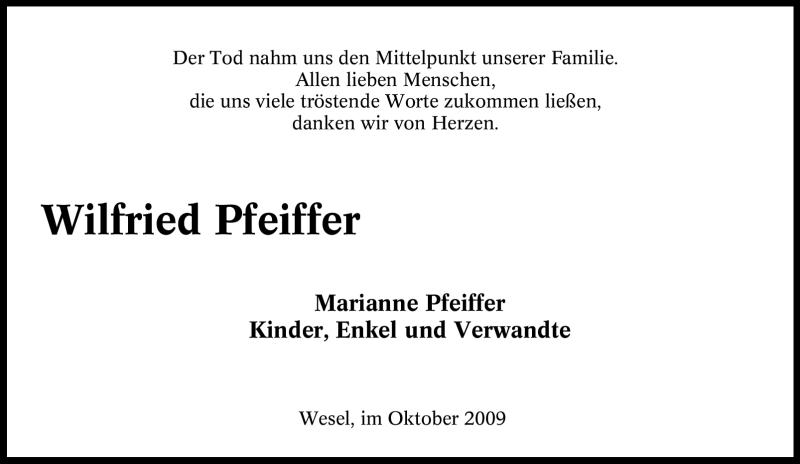 Der Tod nahm uns den Mittelpunkt unserer Familie.
Allen lieben Menschen,
die uns viele tröstende Worte zukommen ließen,
danken wir von Herzen.

Wilfried Pfeiffer

Marianne Pfeiffer
Kinder, Enkel und Verwandte

Wesel, im Oktober 2009